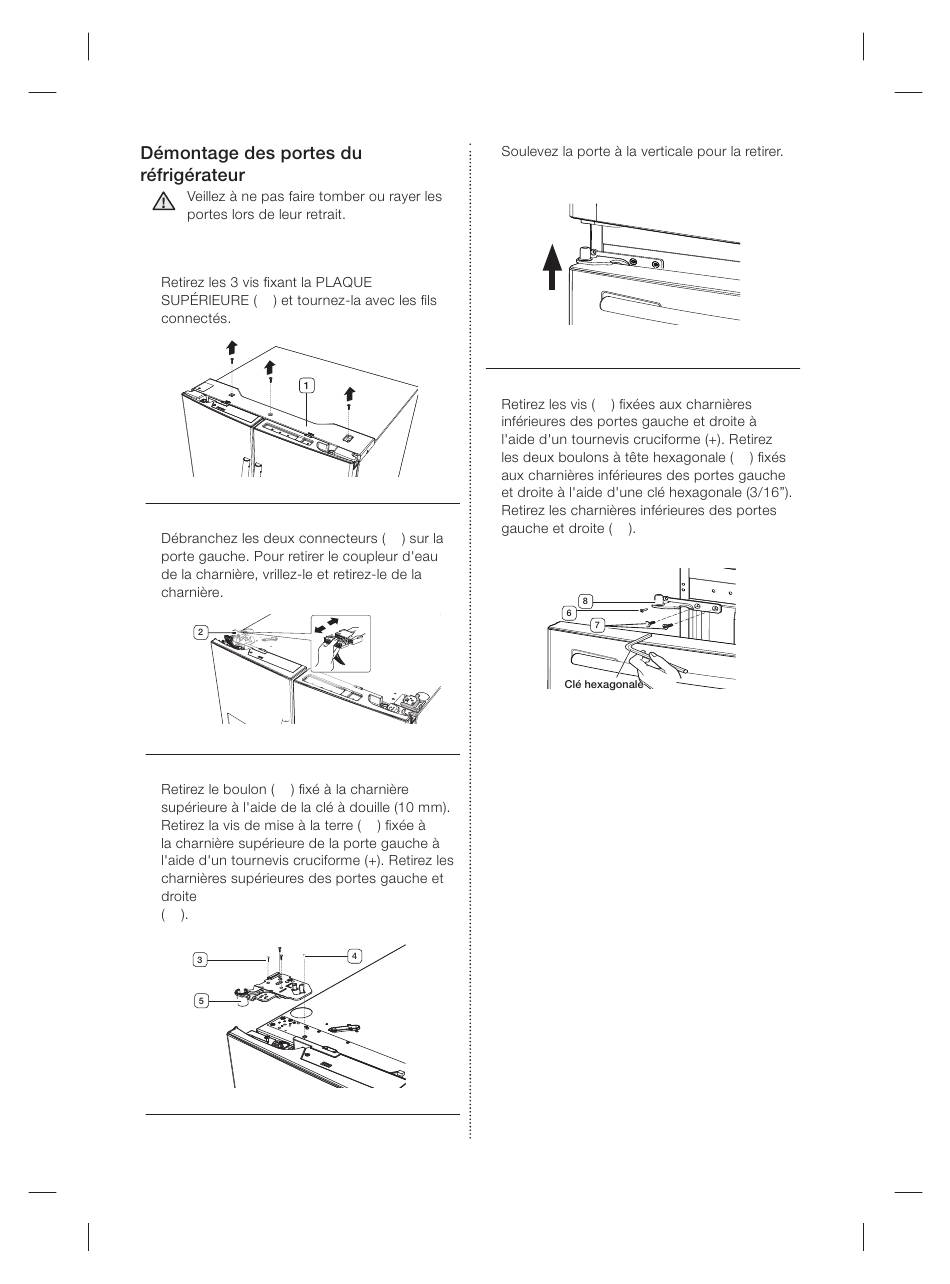 Démontage des portes du réfrigérateur

Veillez à ne pas faire tomber ou rayer les portes lors de leur retrait.

Retirez les 3 vis fixant la PLAQUE SUPÉRIEURE (   ) et tournez-la avec les fils connectés.

1

Débranchez les deux connecteurs (   ) sur la porte gauche. Pour retirer le coupleur d'eau de la charnière, vrillez-le et retirez-le de la charnière.

2

Retirez le boulon (   ) fixé à la charnière supérieure à l'aide de la clé à douille (10 mm). Retirez la vis de mise à la terre (   ) fixée à la charnière supérieure de la porte gauche à l'aide d'un tournevis cruciforme (+). Retirez les charnières supérieures des portes gauche et droite
(   ).

3
4
5

Soulevez la porte à la verticale pour la retirer.

Retirez les vis (   ) fixées aux charnières inférieures des portes gauche et droite à l'aide d'un tournevis cruciforme (+). Retirez les deux boulons à tête hexagonale (   ) fixés aux charnières inférieures des portes gauche et droite à l'aide d'une clé hexagonale (3/16"). Retirez les charnières inférieures des portes gauche et droite (   ).

8
6
7
Clé hexagonale